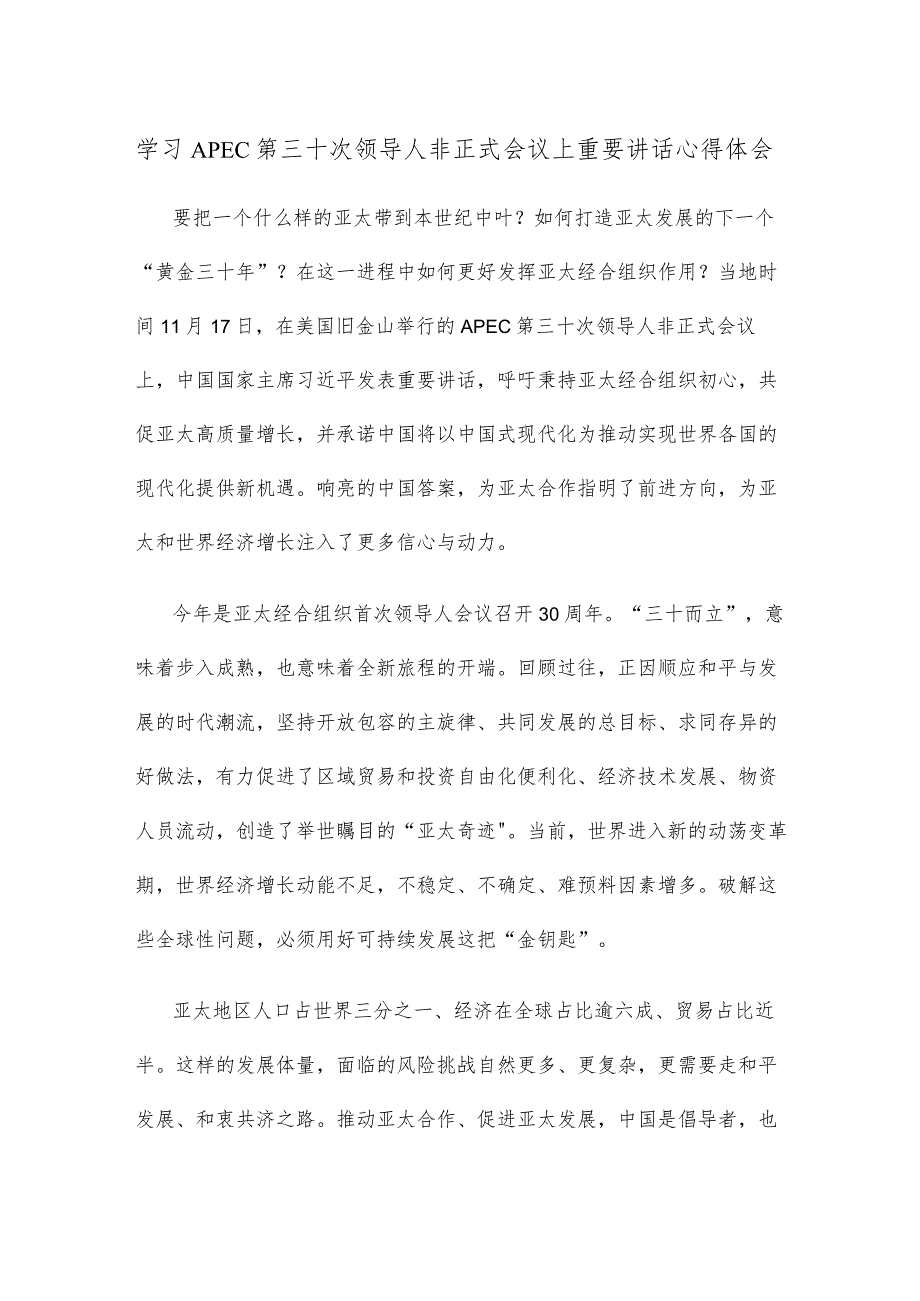 学习APEC第三十次领导人非正式会议上重要讲话心得体会

要把一个什么样的亚太带到本世纪中叶？如何打造亚太发展的下一个“黄金三十年”？在这一进程中如何更好发挥亚太经合组织作用？当地时间11月17日，在美国旧金山举行的APEC第三十次领导人非正式会议上，中国国家主席习近平发表重要讲话，呼吁秉持亚太经合组织初心，共促亚太高质量增长，并承诺中国将以中国式现代化为推动实现世界各国的现代化提供新机遇。响亮的中国答案，为亚太合作指明了前进方向，为亚太和世界经济增长注入了更多信心与动力。

今年是亚太经合组织首次领导人会议召开30周年。“三十而立”，意味着步入成熟，也意味着全新旅程的开端。回顾过往，正因顺应和平与发展的时代潮流，坚持开放包容的主旋律、共同发展的总目标、求同存异的好做法，有力促进了区域贸易和投资自由化便利化、经济技术发展、物资人员流动，创造了举世瞩目的“亚太奇迹"。当前，世界进入新的动荡变革期，世界经济增长动能不足，不稳定、不确定、难预料因素增多。破解这些全球性问题，必须用好可持续发展这把“金钥匙”。

亚太地区人口占世界三分之一、经济在全球占比逾六成、贸易占比近半。这样的发展体量，面临的风险挑战自然更多、更复杂，更需要走和平发展、和衷共济之路。推动亚太合作、促进亚太发展，中国是倡导者，也